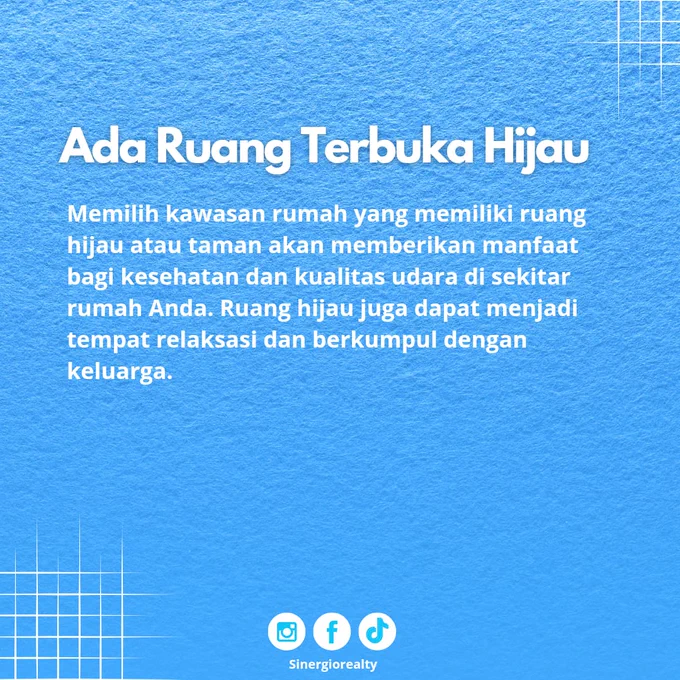 Ada Ruang Terbuka Hijau

Memilih kawasan rumah yang memiliki ruang hijau atau taman akan memberikan manfaat bagi kesehatan dan kualitas udara di sekitar rumah Anda. Ruang hijau juga dapat menjadi tempat relaksasi dan berkumpul dengan keluarga.

Sinergiorealty